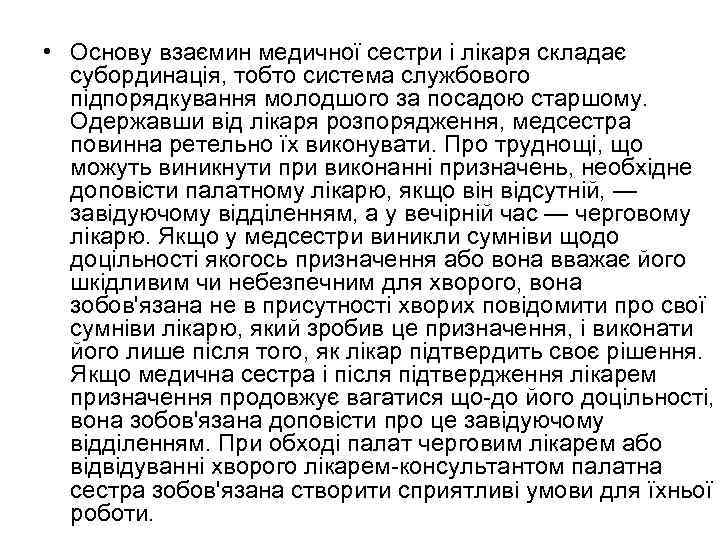 • Основу взаємин медичної сестри і лікаря складає субординація, тобто система службового підпорядкування молодшого за посадою старшому. Одержавши від лікаря розпорядження, медсестра повинна ретельно їх виконувати. Про труднощі, що можуть виникнути при виконанні призначень, необхідне доповісти палатному лікарю, якщо він відсутній, — завідуючому відділенням, а у вечірній час — черговому лікарю. Якщо у медсестри виникли сумніви щодо доцільності якогось призначення або вона вважає його шкідливим чи небезпечним для хворого, вона зобов'язана не в присутності хворих повідомити про свої сумніви лікарю, який зробив це призначення, і виконати його лише після того, як лікар підтвердить своє рішення. Якщо медична сестра і після підтвердження лікарем призначення продовжує вагатися що-до його доцільності, вона зобов'язана доповісти про це завідуючому відділенням. При обході палат черговим лікарем або відвідуванні хворого лікарем-консультантом палатна сестра зобов'язана створити сприятливі умови для їхньої роботи.